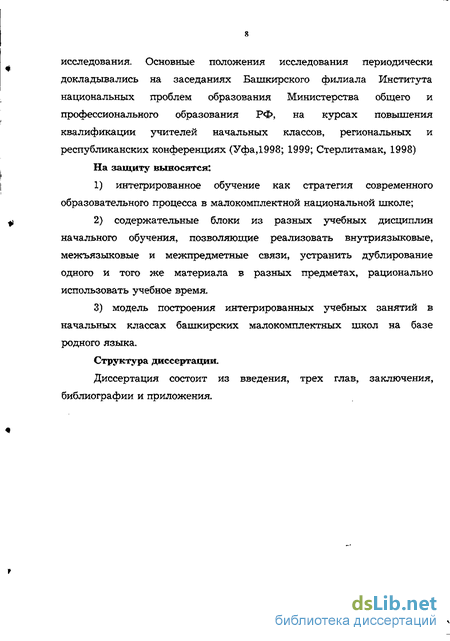 8

исследования. Основные положения исследования периодически докладывались на заседаниях Башкирского филиала Института национальных проблем образования Министерства общего и профессионального образования РФ, на курсах повышения квалификации учителей начальных классов, региональных и республиканских конференциях (Уфа,1998; 1999; Стерлитамак, 1998)

На защиту выносятся:

1) интегрированное обучение как стратегия современного образовательного процесса в малокомплектной национальной школе;

2) содержательные блоки из разных учебных дисциплин начального обучения, позволяющие реализовать внутриязыковые, межъязыковые и межпредметные связи, устранить дублирование одного и того же материала в разных предметах, рационально использовать учебное время.

3) модель построения интегрированных учебных занятий в начальных классах башкирских малокомплектных школ на базе родного языка.

Структура диссертации.

Диссертация состоит из введения, трех глав, заключения, библиографии и приложения.

dsLib.net
библиотека диссертаций